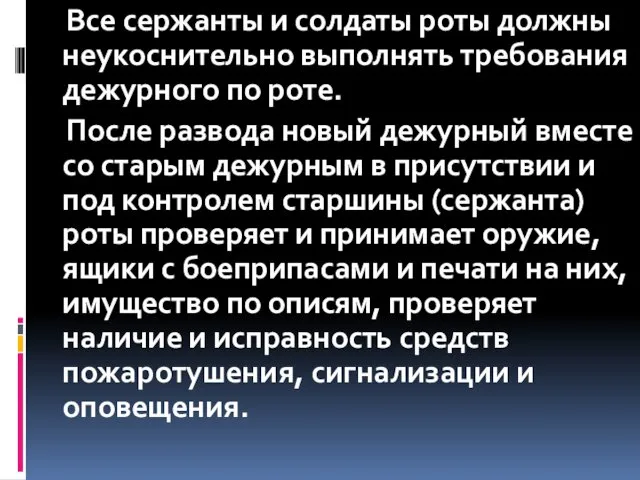 Все сержанты и солдаты роты должны неукоснительно выполнять требования дежурного по роте.

После развода новый дежурный вместе со старым дежурным в присутствии и под контролем старшины (сержанта) роты проверяет и принимает оружие, ящики с боеприпасами и печати на них, имущество по описям, проверяет наличие и исправность средств пожаротушения, сигнализации и оповещения.